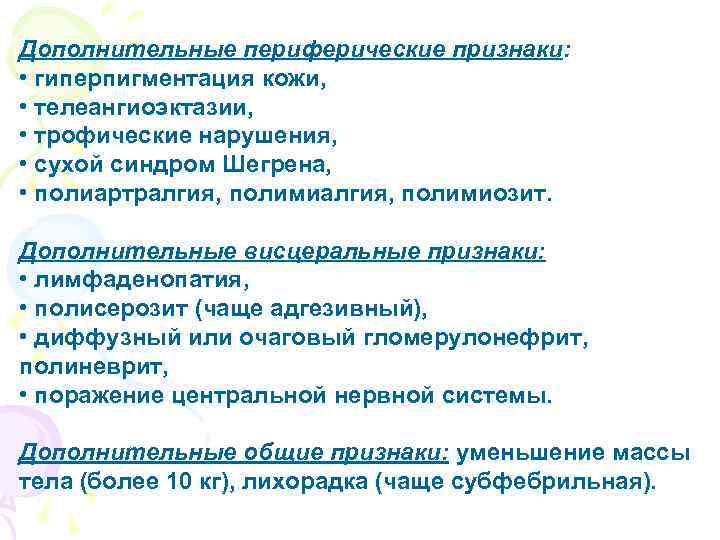 Дополнительные периферические признаки:
• гиперпигментация кожи,
• телеангиоэктазии,
• трофические нарушения,
• сухой синдром Шегрена,
• полиартралгия, полимиалгия, полимиозит.

Дополнительные висцеральные признаки:
• лимфаденопатия,
• полисерозит (чаще адгезивный),
• диффузный или очаговый гломерулонефрит, полиневрит,
• поражение центральной нервной системы.

Дополнительные общие признаки: уменьшение массы тела (более 10 кг), лихорадка (чаще субфебрильная).